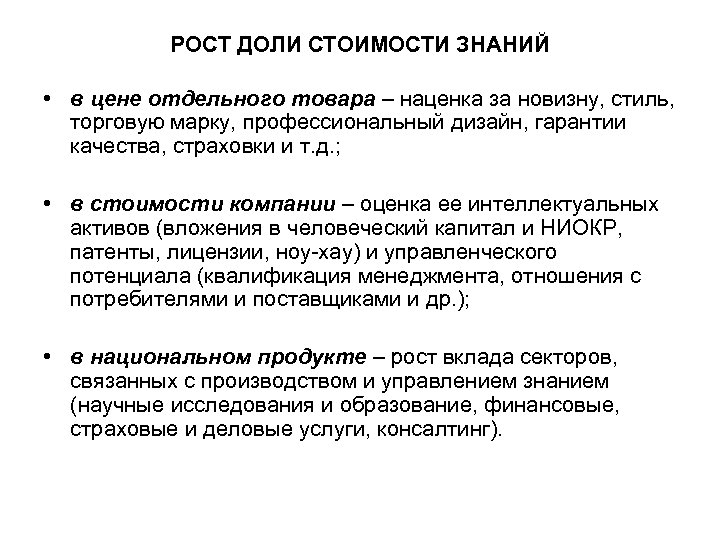 РОСТ ДОЛИ СТОИМОСТИ ЗНАНИЙ

• в цене отдельного товара – наценка за новизну, стиль, торговую марку, профессиональный дизайн, гарантии качества, страховки и т.д.;

• в стоимости компании – оценка ее интеллектуальных активов (вложения в человеческий капитал и НИОКР, патенты, лицензии, ноу-хау) и управленческого потенциала (квалификация менеджмента, отношения с потребителями и поставщиками и др.);

• в национальном продукте – рост вклада секторов, связанных с производством и управлением знанием (научные исследования и образование, финансовые, страховые и деловые услуги, консалтинг).